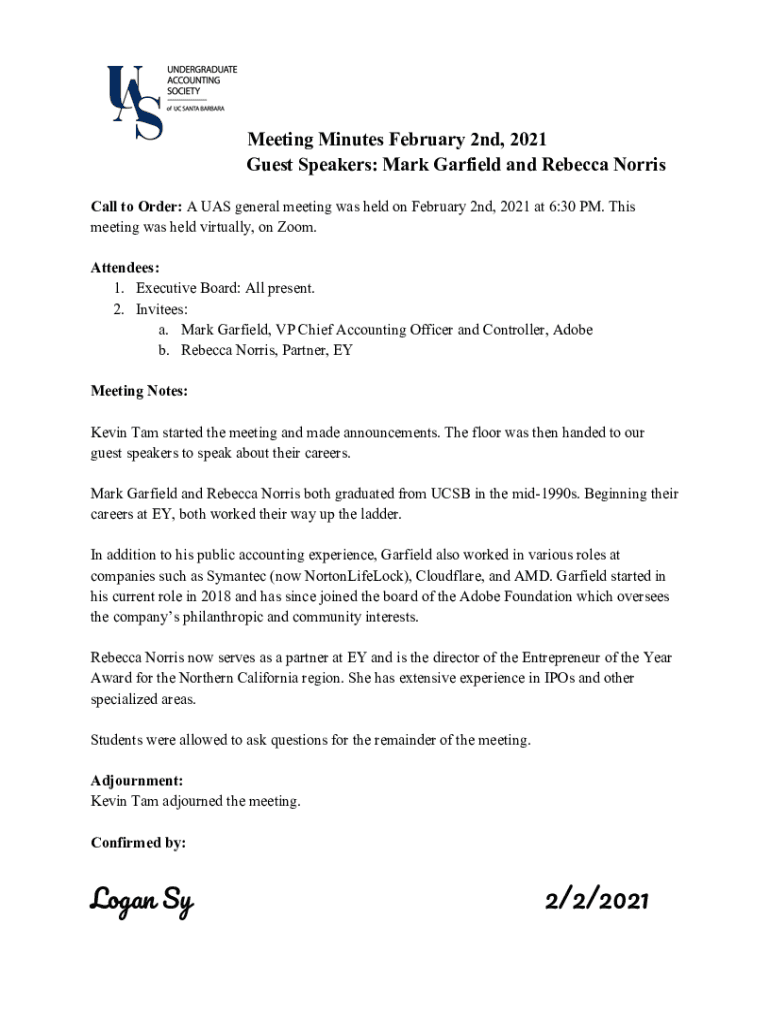 UAS
UNDERGRADUATE ACCOUNTING SOCIETY
of UC SANTA BARBARA

Meeting Minutes February 2nd, 2021
Guest Speakers: Mark Garfield and Rebecca Norris

Call to Order: A UAS general meeting was held on February 2nd, 2021 at 6:30 PM. This meeting was held virtually, on Zoom.

Attendees:
1. Executive Board: All present.
2. Invitees:
a. Mark Garfield, VP Chief Accounting Officer and Controller, Adobe
b. Rebecca Norris, Partner, EY

Meeting Notes:

Kevin Tam started the meeting and made announcements. The floor was then handed to our guest speakers to speak about their careers.

Mark Garfield and Rebecca Norris both graduated from UCSB in the mid-1990s. Beginning their careers at EY, both worked their way up the ladder.

In addition to his public accounting experience, Garfield also worked in various roles at companies such as Symantec (now NortonLifeLock), Cloudflare, and AMD. Garfield started in his current role in 2018 and has since joined the board of the Adobe Foundation which oversees the company's philanthropic and community interests.

Rebecca Norris now serves as a partner at EY and is the director of the Entrepreneur of the Year Award for the Northern California region. She has extensive experience in IPOs and other specialized areas.

Students were allowed to ask questions for the remainder of the meeting.

Adjournment:
Kevin Tam adjourned the meeting.

Confirmed by:

Logan Sy 2/2/2021